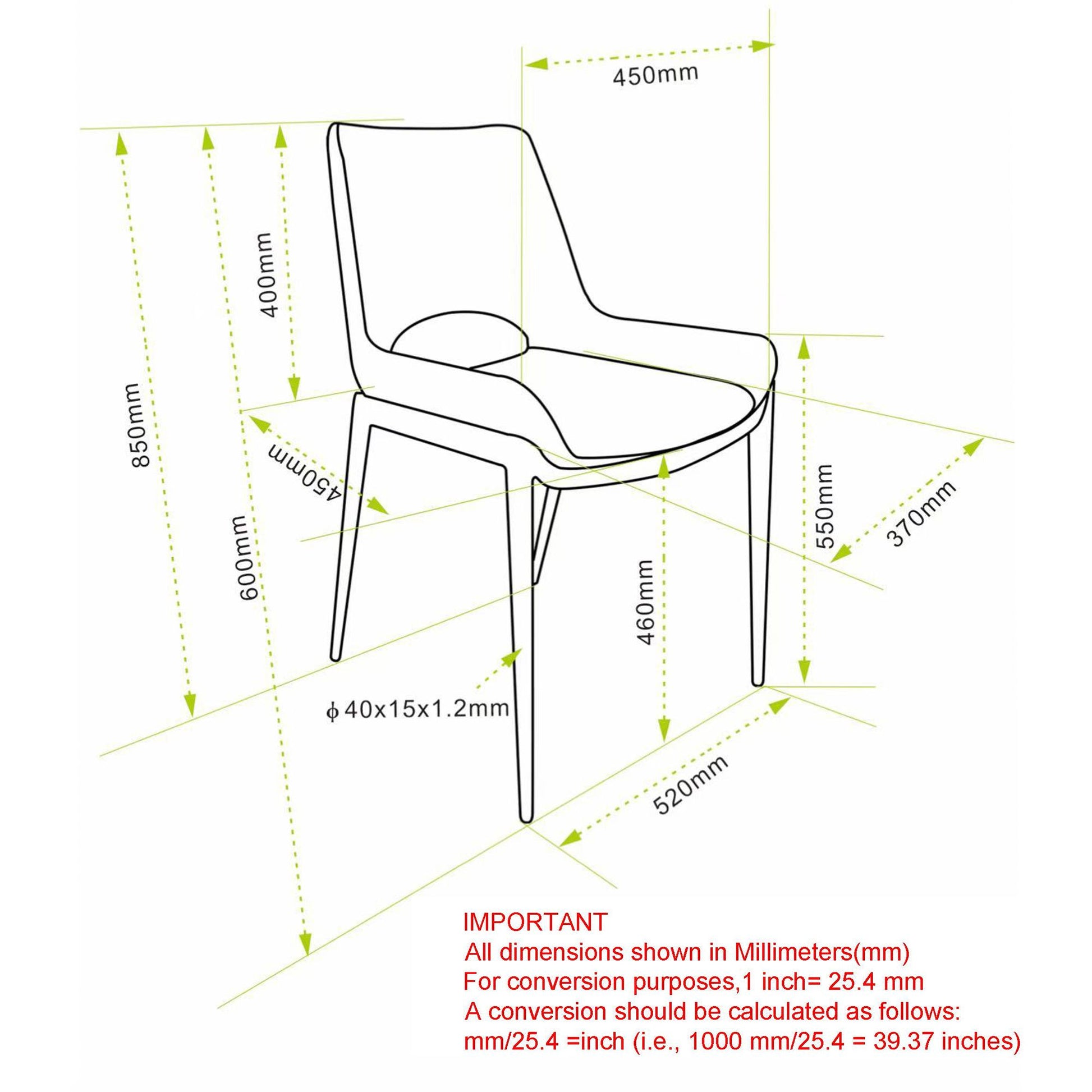 450mm

850mm

600mm

400mm

450mm

550mm

370mm

460mm

ϕ40x15x1.2mm

520mm

IMPORTANT
All dimensions shown in Millimeters(mm)
For conversion purposes,1 inch= 25.4 mm
A conversion should be calculated as follows:
mm/25.4 =inch (i.e., 1000 mm/25.4 = 39.37 inches)